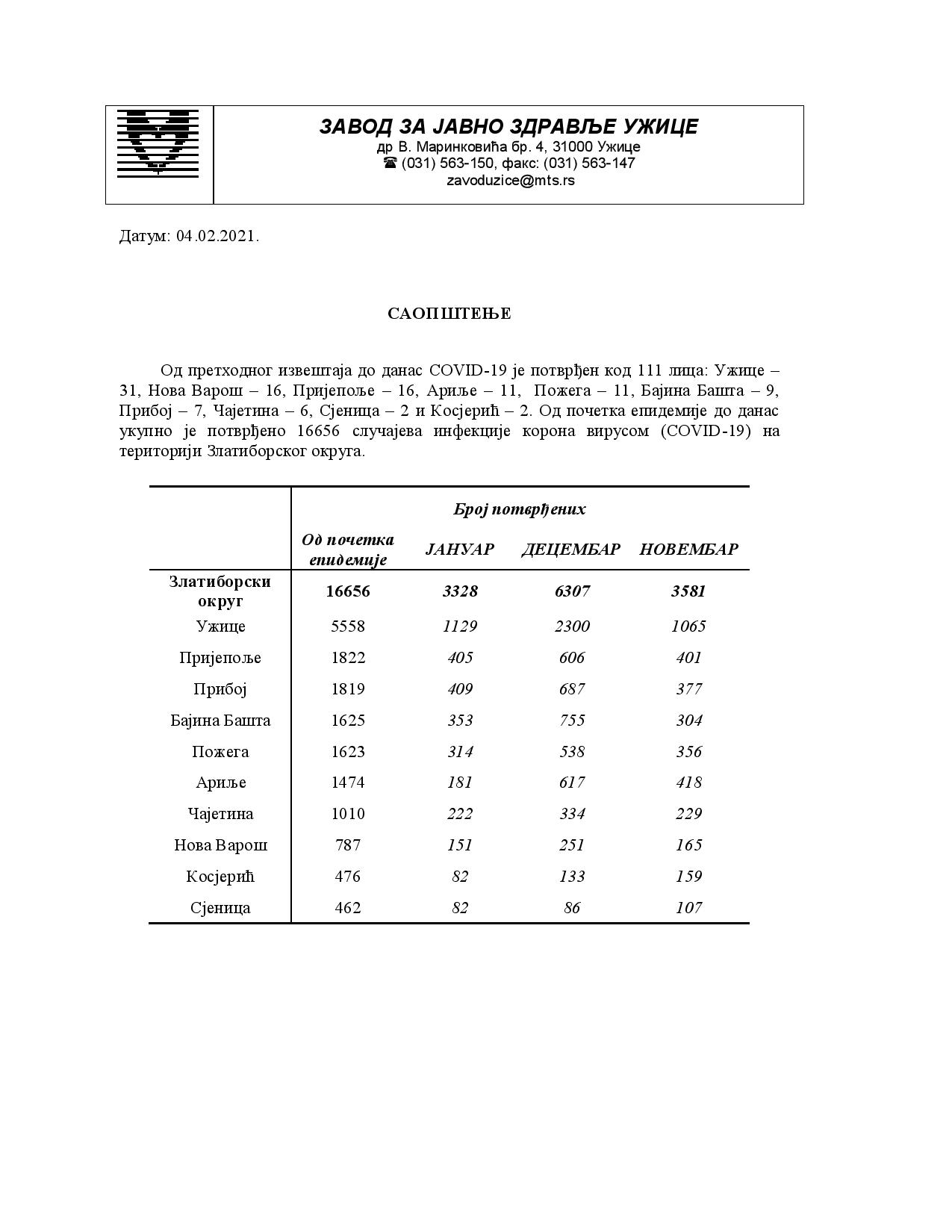 ЗАВОД ЗА ЈАВНО ЗДРАВЉЕ УЖИЦЕ
др В. Маринковића бр. 4, 31000 Ужице
☎ (031) 563-150, факс: (031) 563-147
zavoduzice@mts.rs

Датум: 04.02.2021.

САОПШТЕЊЕ

Од претходног извештаја до данас COVID-19 је потврђен код 111 лица: Ужице – 31, Нова Варош – 16, Пријепоље – 16, Ариље – 11, Пожега – 11, Бајина Башта – 9, Прибој – 7, Чајетина – 6, Сјеница – 2 и Косјерић – 2. Од почетка епидемије до данас укупно је потврђено 16656 случајева инфекције корона вирусом (COVID-19) на територији Златиборског округа.

| | Број потврђених | | | |
|---|---|---|---|---|
| | Од почетка епидемије | ЈАНУАР | ДЕЦЕМБАР | НОВЕМБАР |
| Златиборски округ | 16656 | 3328 | 6307 | 3581 |
| Ужице | 5558 | 1129 | 2300 | 1065 |
| Пријепоље | 1822 | 405 | 606 | 401 |
| Прибој | 1819 | 409 | 687 | 377 |
| Бајина Башта | 1625 | 353 | 755 | 304 |
| Пожега | 1623 | 314 | 538 | 356 |
| Ариље | 1474 | 181 | 617 | 418 |
| Чајетина | 1010 | 222 | 334 | 229 |
| Нова Варош | 787 | 151 | 251 | 165 |
| Косјерић | 476 | 82 | 133 | 159 |
| Сјеница | 462 | 82 | 86 | 107 |